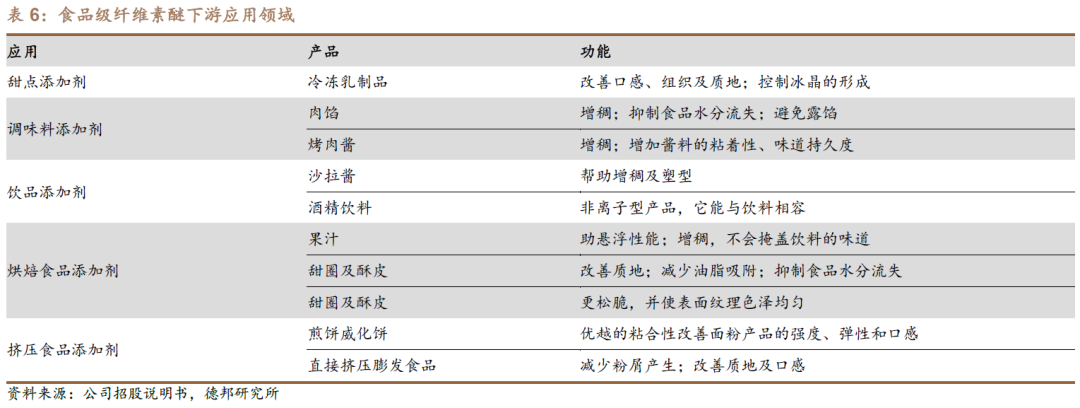 表 6：食品级纤维素醚下游应用领域

| 应用 | 产品 | 功能 |
|---|---|---|
| 甜点添加剂 | 冷冻乳制品 | 改善口感、组织及质地；控制冰晶的形成 |
| 调味料添加剂 | 肉馅 | 增稠；抑制食品水分流失；避免露馅 |
| | 烤肉酱 | 增稠；增加酱料的粘着性、味道持久度 |
| 饮品添加剂 | 沙拉酱 | 帮助增稠及塑型 |
| | 酒精饮料 | 非离子型产品，它能与饮料相容 |
| 烘焙食品添加剂 | 果汁 | 助悬浮性能；增稠，不会掩盖饮料的味道 |
| | 甜圈及酥皮 | 改善质地；减少油脂吸附；抑制食品水分流失 |
| | 甜圈及酥皮 | 更松脆，并使表面纹理色泽均匀 |
| 挤压食品添加剂 | 煎饼威化饼 | 优越的粘合性改善面粉产品的强度、弹性和口感 |
| | 直接挤压膨发食品 | 减少粉屑产生；改善质地及口感 |

资料来源：公司招股说明书，德邦研究所